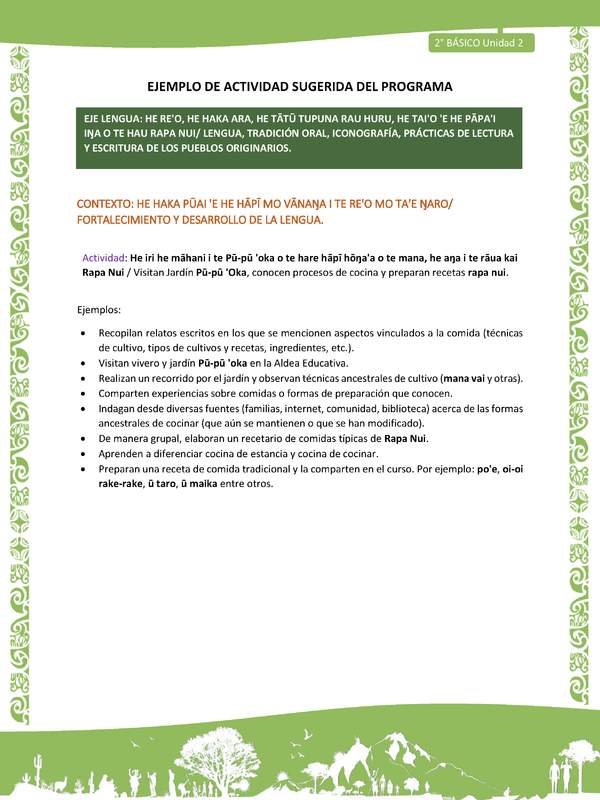 2° BÁSICO Unidad 2

EJEMPLO DE ACTIVIDAD SUGERIDA DEL PROGRAMA

EJE LENGUA: HE RE'O, HE HAKA ARA, HE TĀTŪ TUPUNA RAU HURU, HE TAI'O 'E HE PĀPA'I IŊA O TE HAU RAPA NUI/ LENGUA, TRADICIÓN ORAL, ICONOGRAFÍA, PRÁCTICAS DE LECTURA Y ESCRITURA DE LOS PUEBLOS ORIGINARIOS.

CONTEXTO: HE HAKA PŪAI 'E HE HĀPĪ MO VĀNAŊA I TE RE'O MO TA'E ŊARO/ FORTALECIMIENTO Y DESARROLLO DE LA LENGUA.

Actividad: He iri he māhani i te Pū-pū 'oka o te hare hāpī hōŋa'a o te mana, he aŋa i te rāua kai Rapa Nui / Visitan Jardín Pū-pū 'Oka, conocen procesos de cocina y preparan recetas rapa nui.

Ejemplos:

• Recopilan relatos escritos en los que se mencionen aspectos vinculados a la comida (técnicas de cultivo, tipos de cultivos y recetas, ingredientes, etc.).
• Visitan vivero y jardín Pū-pū 'oka en la Aldea Educativa.
• Realizan un recorrido por el jardín y observan técnicas ancestrales de cultivo (mana vai y otras).
• Comparten experiencias sobre comidas o formas de preparación que conocen.
• Indagan desde diversas fuentes (familias, internet, comunidad, biblioteca) acerca de las formas ancestrales de cocinar (que aún se mantienen o que se han modificado).
• De manera grupal, elaboran un recetario de comidas típicas de Rapa Nui.
• Aprenden a diferenciar cocina de estancia y cocina de cocinar.
• Preparan una receta de comida tradicional y la comparten en el curso. Por ejemplo: po'e, oi-oi rake-rake, ū taro, ū maika entre otros.